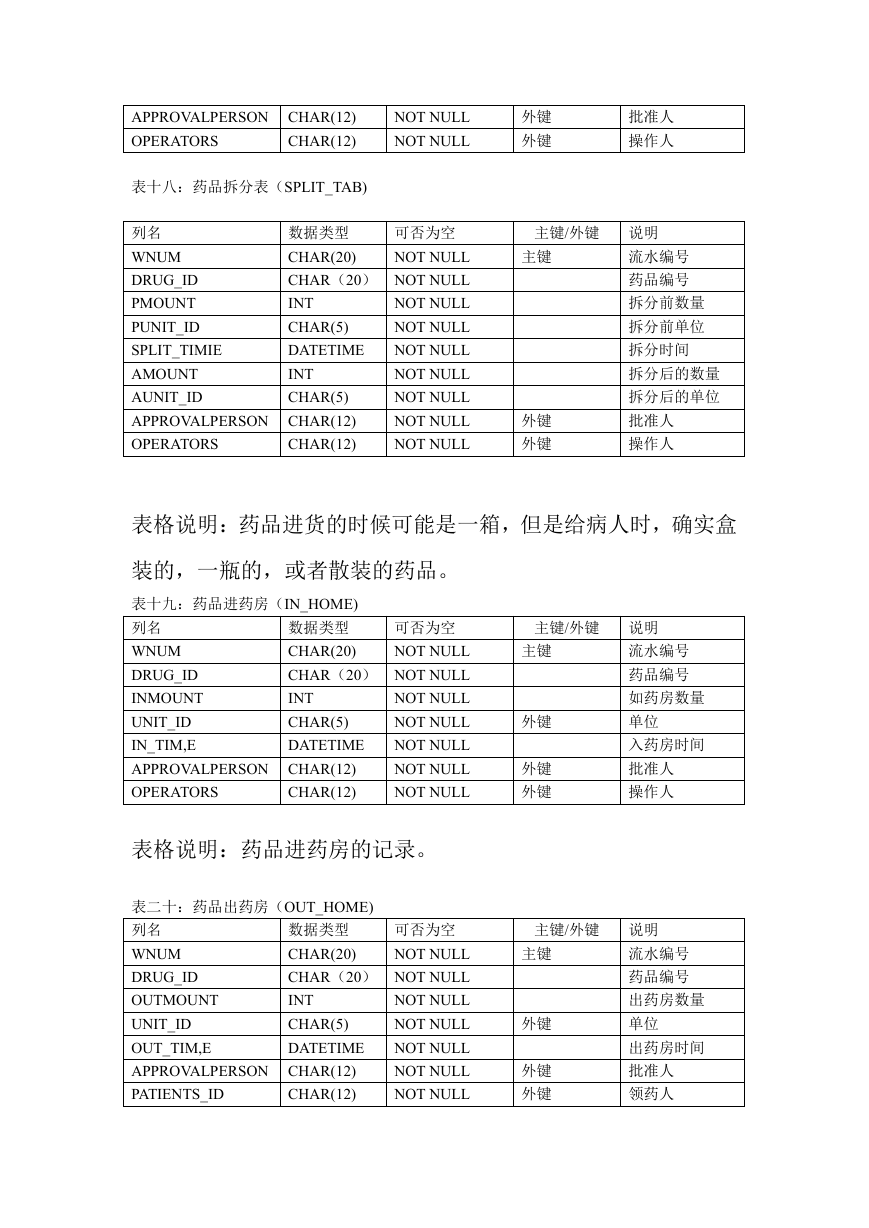 | APPROVALPERSON | CHAR(12) | NOT NULL | 外键 | 批准人 |
|---|---|---|---|---|
| OPERATORS | CHAR(12) | NOT NULL | 外键 | 操作人 |

表十八：药品拆分表（SPLIT_TAB)

| 列名 | 数据类型 | 可否为空 | 主键/外键 | 说明 |
|---|---|---|---|---|
| WNUM | CHAR(20) | NOT NULL | 主键 | 流水编号 |
| DRUG_ID | CHAR（20） | NOT NULL | | 药品编号 |
| PMOUNT | INT | NOT NULL | | 拆分前数量 |
| PUNIT_ID | CHAR(5) | NOT NULL | | 拆分前单位 |
| SPLIT_TIMIE | DATETIME | NOT NULL | | 拆分时间 |
| AMOUNT | INT | NOT NULL | | 拆分后的数量 |
| AUNIT_ID | CHAR(5) | NOT NULL | | 拆分后的单位 |
| APPROVALPERSON | CHAR(12) | NOT NULL | 外键 | 批准人 |
| OPERATORS | CHAR(12) | NOT NULL | 外键 | 操作人 |

表格说明：药品进货的时候可能是一箱，但是给病人时，确实盒装的，一瓶的，或者散装的药品。

表十九：药品进药房（IN_HOME)

| 列名 | 数据类型 | 可否为空 | 主键/外键 | 说明 |
|---|---|---|---|---|
| WNUM | CHAR(20) | NOT NULL | 主键 | 流水编号 |
| DRUG_ID | CHAR（20） | NOT NULL | | 药品编号 |
| INMOUNT | INT | NOT NULL | | 如药房数量 |
| UNIT_ID | CHAR(5) | NOT NULL | 外键 | 单位 |
| IN_TIM,E | DATETIME | NOT NULL | | 入药房时间 |
| APPROVALPERSON | CHAR(12) | NOT NULL | 外键 | 批准人 |
| OPERATORS | CHAR(12) | NOT NULL | 外键 | 操作人 |

表格说明：药品进药房的记录。

表二十：药品出药房（OUT_HOME)

| 列名 | 数据类型 | 可否为空 | 主键/外键 | 说明 |
|---|---|---|---|---|
| WNUM | CHAR(20) | NOT NULL | 主键 | 流水编号 |
| DRUG_ID | CHAR（20） | NOT NULL | | 药品编号 |
| OUTMOUNT | INT | NOT NULL | | 出药房数量 |
| UNIT_ID | CHAR(5) | NOT NULL | 外键 | 单位 |
| OUT_TIM,E | DATETIME | NOT NULL | | 出药房时间 |
| APPROVALPERSON | CHAR(12) | NOT NULL | 外键 | 批准人 |
| PATIENTS_ID | CHAR(12) | NOT NULL | 外键 | 领药人 |